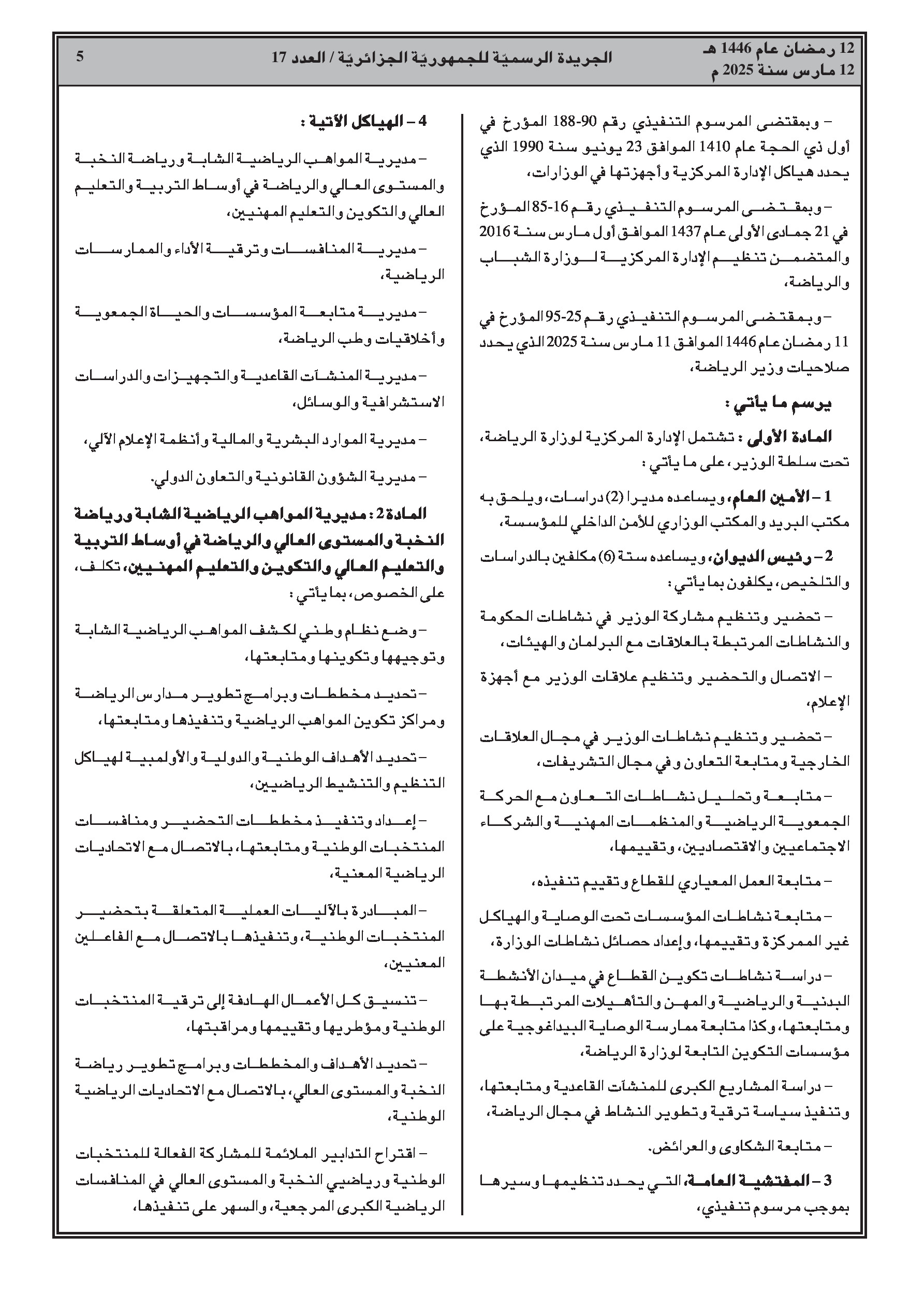 12 رمضان عام 1446 هـ
12 مارس سنة 2025 م

الجريدة الرسميّة للجمهوريّة الجزائريّة / العدد 17

5

– وبمقتضى المرسوم التنفيذي رقم 90-188 المؤرخ في أول ذي الحجة عام 1410 الموافق 23 يونيو سنة 1990 الذي يحدد هياكل الإدارة المركزية وأجهزتها في الوزارات،

– وبمقتضى المرسوم التنفيذي رقم 16-85 المؤرخ في 21 جمادى الأولى عام 1437 الموافق أول مارس سنة 2016 والمتضمن تنظيم الإدارة المركزية لوزارة الشباب والرياضة،

– وبمقتضى المرسوم التنفيذي رقم 25-95 المؤرخ في 11 رمضان عام 1446 الموافق 11 مارس سنة 2025 الذي يحدد صلاحيات وزير الرياضة،

يرسم ما يأتي :

المادة الأولى : تشتمل الإدارة المركزية لوزارة الرياضة، تحت سلطة الوزير، على ما يأتي :

1 – الأمين العام، ويساعده مديرا (2) دراسات، ويلحق به مكتب البريد والمكتب الوزاري للأمن الداخلي للمؤسسة،

2 – رئيس الديوان، ويساعده ستة (6) مكلفين بالدراسات والتلخيص، يكلفون بما يأتي :

– تحضير وتنظيم مشاركة الوزير في نشاطات الحكومة والنشاطات المرتبطة بالعلاقات مع البرلمان والهيئات،

– الاتصال والتحضير وتنظيم علاقات الوزير مع أجهزة الإعلام،

– تحضير وتنظيم نشاطات الوزير في مجال العلاقات الخارجية ومتابعة التعاون وفي مجال التشريفات،

– متابعة وتحليل نشاطات التعاون مع الحركة الجمعوية الرياضية والمنظمات المهنية والشركاء الاجتماعيين والاقتصاديين، وتقييمها،

– متابعة العمل المعياري للقطاع وتقييم تنفيذه،

– متابعة نشاطات المؤسسات تحت الوصاية والهياكل غير الممركزة وتقييمها، وإعداد حصائل نشاطات الوزارة،

– دراسة نشاطات تكوين القطاع في ميدان الأنشطة البدنية والرياضية والمهن والتأهيلات المرتبطة بها ومتابعتها، وكذا متابعة ممارسة الوصاية البيداغوجية على مؤسسات التكوين التابعة لوزارة الرياضة،

– دراسة المشاريع الكبرى للمنشآت القاعدية ومتابعتها، وتنفيذ سياسة ترقية وتطوير النشاط في مجال الرياضة،

– متابعة الشكاوى والعرائض.

3 – المفتشية العامة، التي يحدد تنظيمها وسيرها بموجب مرسوم تنفيذي،

4 – الهياكل الآتية :

– مديرية المواهب الرياضية الشابة ورياضة النخبة والمستوى العالي والرياضة في أوساط التربية والتعليم العالي والتكوين والتعليم المهنيين،

– مديرية المنافسات وترقية الأداء والممارسات الرياضية،

– مديرية متابعة المؤسسات والحياة الجمعوية وأخلاقيات وطب الرياضة،

– مديرية المنشآت القاعدية والتجهيزات والدراسات الاستشرافية والوسائل،

– مديرية الموارد البشرية والمالية وأنظمة الإعلام الآلي،

– مديرية الشؤون القانونية والتعاون الدولي.

المادة 2 : مديرية المواهب الرياضية الشابة ورياضة النخبة والمستوى العالي والرياضة في أوساط التربية والتعليم العالي والتكوين والتعليم المهنيين، تكلف، على الخصوص، بما يأتي :

– وضع نظام وطني لكشف المواهب الرياضية الشابة وتوجيهها وتكوينها ومتابعتها،

– تحديد مخططات وبرامج تطوير مدارس الرياضة ومراكز تكوين المواهب الرياضية وتنفيذها ومتابعتها،

– تحديد الأهداف الوطنية والدولية والأولمبية لهياكل التنظيم والتنشيط الرياضيين،

– إعداد وتنفيذ مخططات التحضير ومنافسات المنتخبات الوطنية ومتابعتها، بالاتصال مع الاتحاديات الرياضية المعنية،

– المبادرة بالآليات العملية المتعلقة بتحضير المنتخبات الوطنية، وتنفيذها بالاتصال مع الفاعلين المعنيين،

– تنسيق كل الأعمال الهادفة إلى ترقية المنتخبات الوطنية ومؤطريها وتقييمها ومراقبتها،

– تحديد الأهداف والمخططات وبرامج تطوير رياضة النخبة والمستوى العالي، بالاتصال مع الاتحاديات الرياضية الوطنية،

– اقتراح التدابير الملائمة للمشاركة الفعالة للمنتخبات الوطنية ورياضيي النخبة والمستوى العالي في المنافسات الرياضية الكبرى المرجعية، والسهر على تنفيذها،